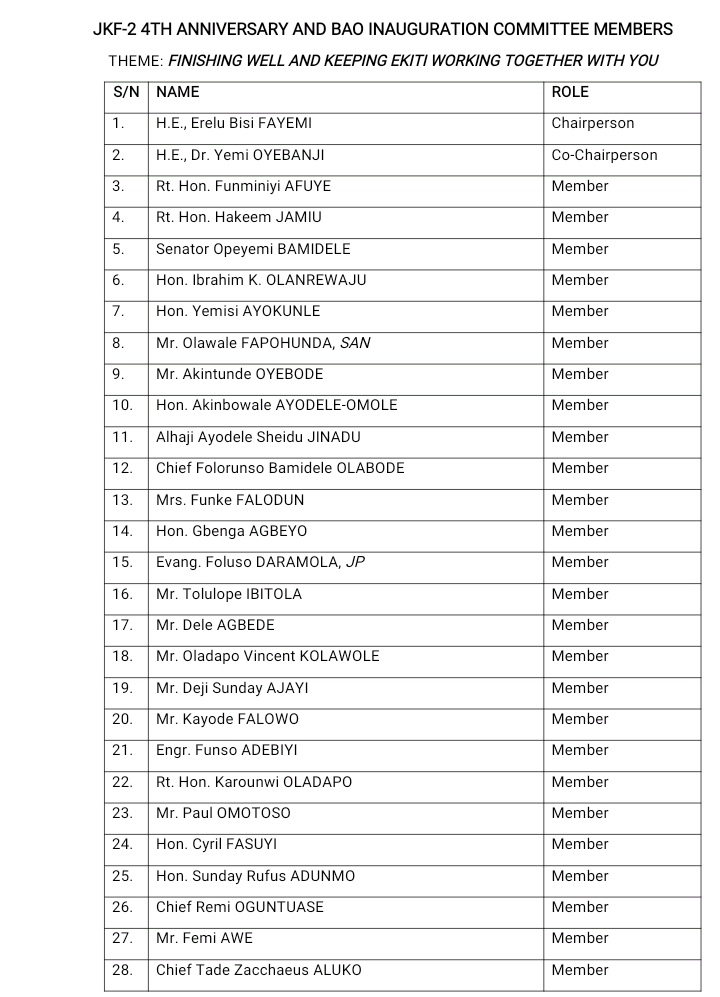 JKF-2 4TH ANNIVERSARY AND BAO INAUGURATION COMMITTEE MEMBERS

THEME: FINISHING WELL AND KEEPING EKITI WORKING TOGETHER WITH YOU

| S/N | NAME | ROLE |
|---|---|---|
| 1. | H.E., Erelu Bisi FAYEMI | Chairperson |
| 2. | H.E., Dr. Yemi OYEBANJI | Co-Chairperson |
| 3. | Rt. Hon. Funminiyi AFUYE | Member |
| 4. | Rt. Hon. Hakeem JAMIU | Member |
| 5. | Senator Opeyemi BAMIDELE | Member |
| 6. | Hon. Ibrahim K. OLANREWAJU | Member |
| 7. | Hon. Yemisi AYOKUNLE | Member |
| 8. | Mr. Olawale FAPOHUNDA, SAN | Member |
| 9. | Mr. Akintunde OYEBODE | Member |
| 10. | Hon. Akinbowale AYODELE-OMOLE | Member |
| 11. | Alhaji Ayodele Sheidu JINADU | Member |
| 12. | Chief Folorunso Bamidele OLABODE | Member |
| 13. | Mrs. Funke FALODUN | Member |
| 14. | Hon. Gbenga AGBEYO | Member |
| 15. | Evang. Foluso DARAMOLA, JP | Member |
| 16. | Mr. Tolulope IBITOLA | Member |
| 17. | Mr. Dele AGBEDE | Member |
| 18. | Mr. Oladapo Vincent KOLAWOLE | Member |
| 19. | Mr. Deji Sunday AJAYI | Member |
| 20. | Mr. Kayode FALOWO | Member |
| 21. | Engr. Funso ADEBIYI | Member |
| 22. | Rt. Hon. Karounwi OLADAPO | Member |
| 23. | Mr. Paul OMOTOSO | Member |
| 24. | Hon. Cyril FASUYI | Member |
| 25. | Hon. Sunday Rufus ADUNMO | Member |
| 26. | Chief Remi OGUNTUASE | Member |
| 27. | Mr. Femi AWE | Member |
| 28. | Chief Tade Zacchaeus ALUKO | Member |